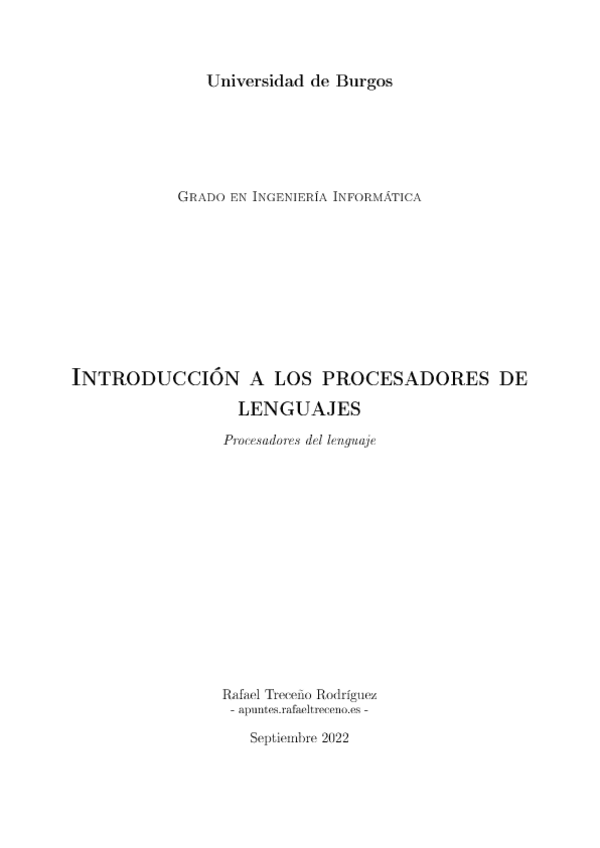 Universidad de Burgos

Grado en Ingeniería Informática

Introducción a los procesadores de lenguajes

Procesadores del lenguaje

Rafael Treceño Rodríguez
- apuntes.rafaeltreceno.es -

Septiembre 2022